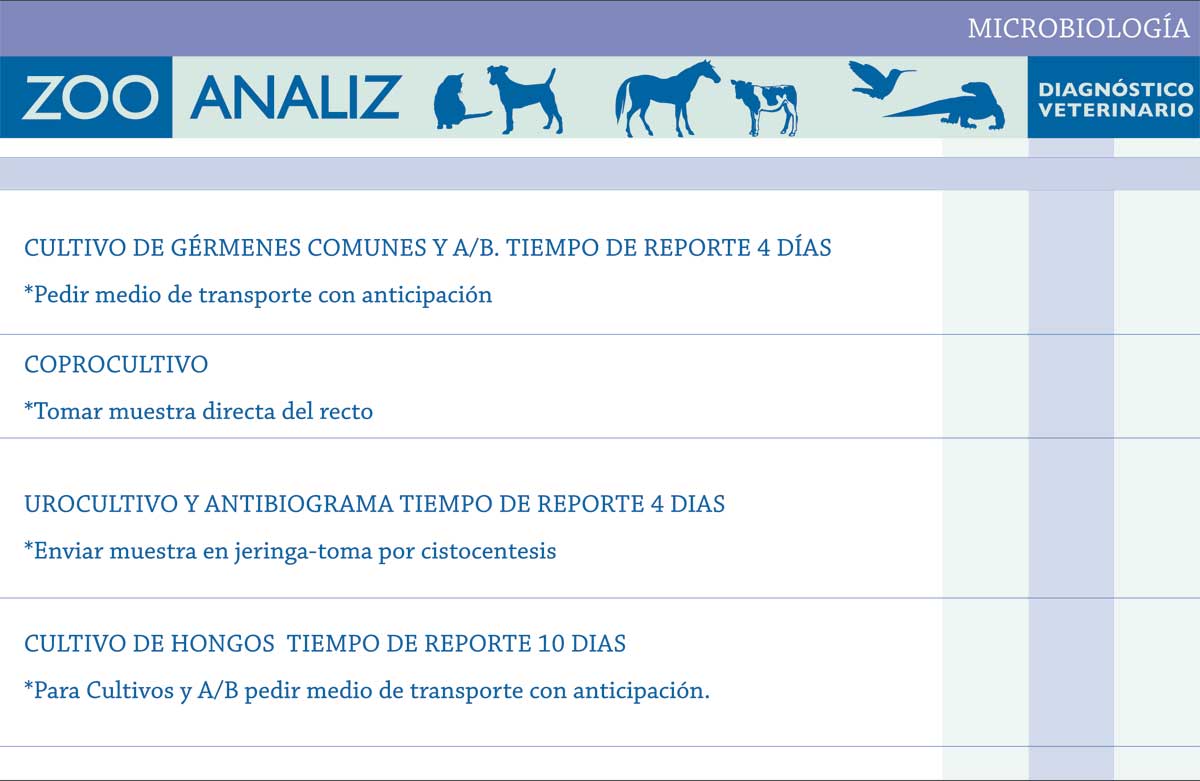 MICROBIOLOGÍA

ZOO ANALIZ

DIAGNÓSTICO VETERINARIO

CULTIVO DE GÉRMENES COMUNES Y A/B. TIEMPO DE REPORTE 4 DÍAS

*Pedir medio de transporte con anticipación

COPROCULTIVO

*Tomar muestra directa del recto

UROCULTIVO Y ANTIBIOGRAMA TIEMPO DE REPORTE 4 DIAS

*Enviar muestra en jeringa-toma por cistocentesis

CULTIVO DE HONGOS TIEMPO DE REPORTE 10 DIAS

*Para Cultivos y A/B pedir medio de transporte con anticipación.